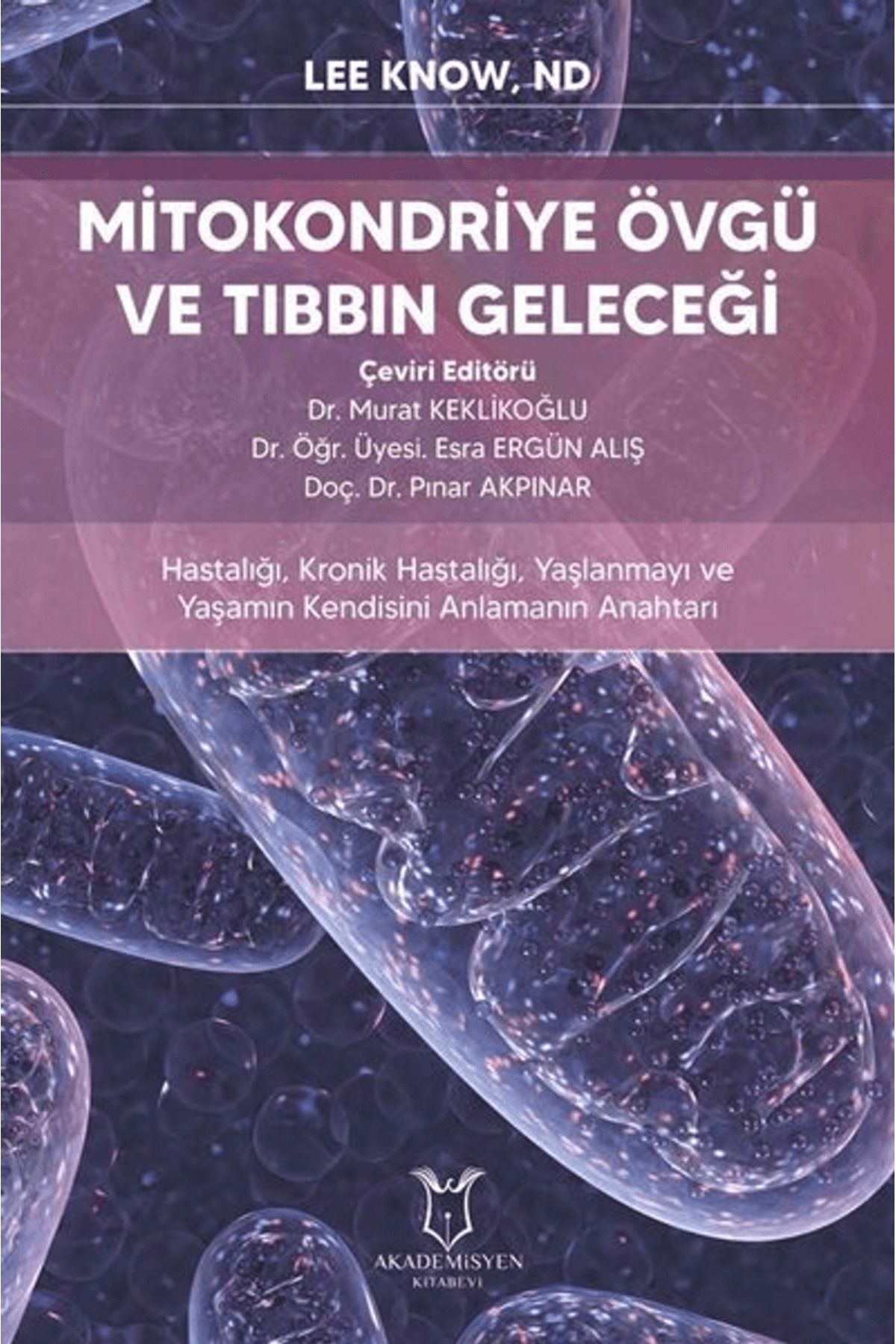 LEE KNOW, ND

MİTOKONDRİYE ÖVGÜ VE TIBBIN GELECEĞİ

Çeviri Editörü
Dr. Murat KEKLİKOĞLU
Dr. Öğr. Üyesi. Esra ERGÜN ALIŞ
Doç. Dr. Pınar AKPINAR

Hastalığı, Kronik Hastalığı, Yaşlanmayı ve Yaşamın Kendisini Anlamanın Anahtarı

AKADEMİSYEN
KİTABEVİ